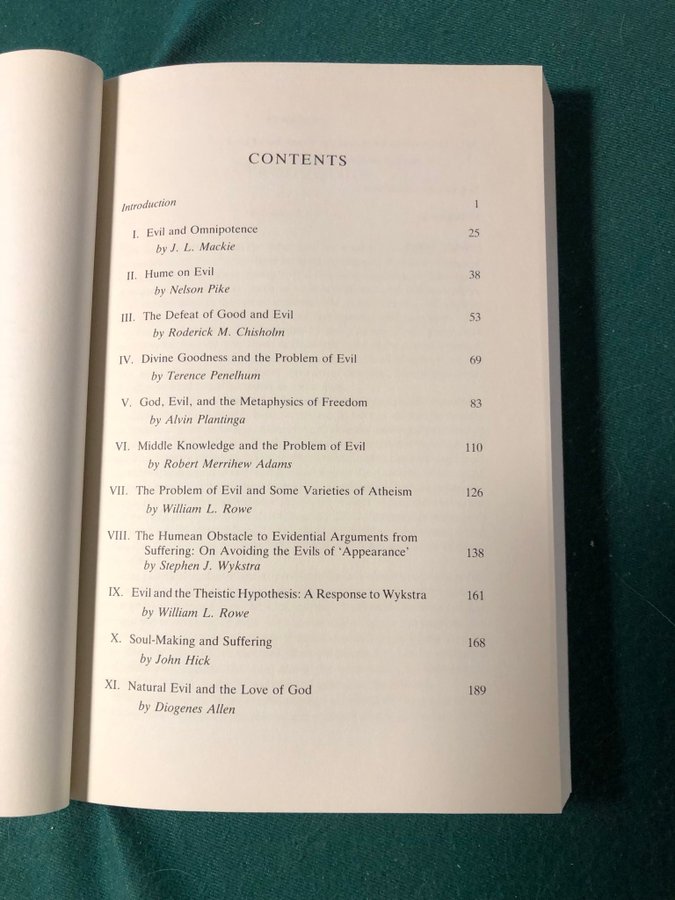 CONTENTS

Introduction 1

I. Evil and Omnipotence 25
by J. L. Mackie

II. Hume on Evil 38
by Nelson Pike

III. The Defeat of Good and Evil 53
by Roderick M. Chisholm

IV. Divine Goodness and the Problem of Evil 69
by Terence Penelhum

V. God, Evil, and the Metaphysics of Freedom 83
by Alvin Plantinga

VI. Middle Knowledge and the Problem of Evil 110
by Robert Merrihew Adams

VII. The Problem of Evil and Some Varieties of Atheism 126
by William L. Rowe

VIII. The Humean Obstacle to Evidential Arguments from Suffering: On Avoiding the Evils of 'Appearance' 138
by Stephen J. Wykstra

IX. Evil and the Theistic Hypothesis: A Response to Wykstra 161
by William L. Rowe

X. Soul-Making and Suffering 168
by John Hick

XI. Natural Evil and the Love of God 189
by Diogenes Allen